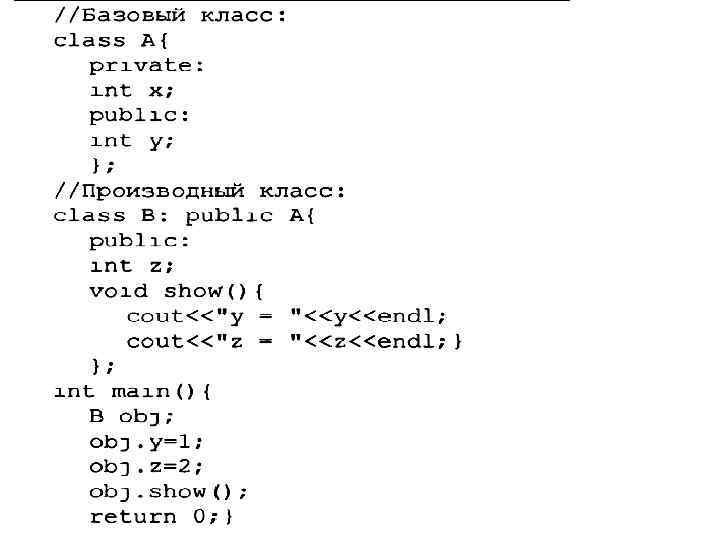 //Базовый класс:
class A{
private:
int x;
public:
int y;
};
//Производный класс:
class B: public A{
public:
int z;
void show(){
cout<<"y = "<<y<<endl;
cout<<"z = "<<z<<endl;}
};
int main(){
B obj;
obj.y=1;
obj.z=2;
obj.show();
return 0;}